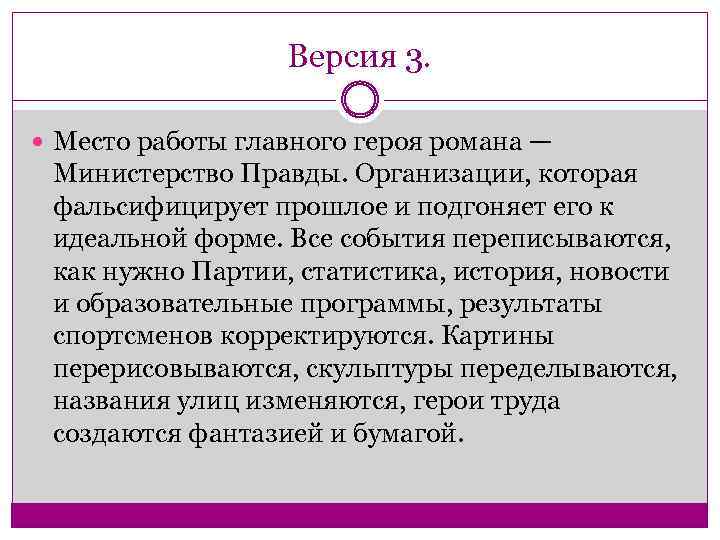 Версия 3.

Место работы главного героя романа — Министерство Правды. Организации, которая фальсифицирует прошлое и подгоняет его к идеальной форме. Все события переписываются, как нужно Партии, статистика, история, новости и образовательные программы, результаты спортсменов корректируются. Картины перерисовываются, скульптуры переделываются, названия улиц изменяются, герои труда создаются фантазией и бумагой.